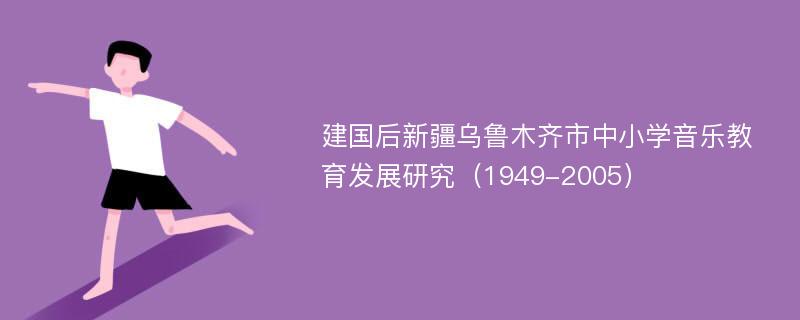 建国后新疆乌鲁木齐市中小学音乐教育发展研究（1949-2005）